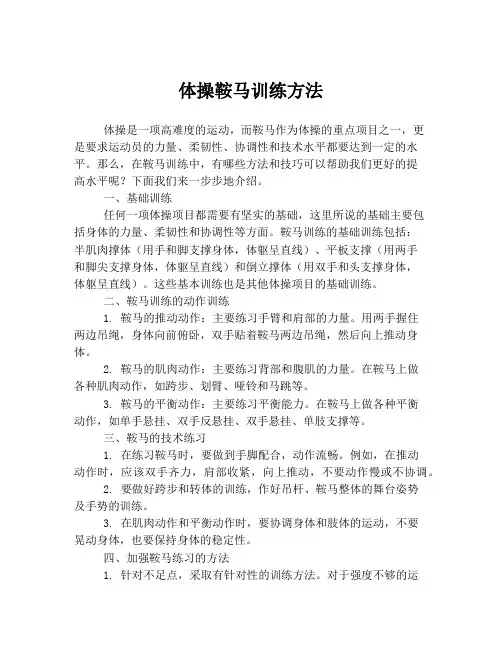 体操鞍马训练方法

体操是一项高难度的运动，而鞍马作为体操的重点项目之一，更是要求运动员的力量、柔韧性、协调性和技术水平都要达到一定的水平。那么，在鞍马训练中，有哪些方法和技巧可以帮助我们更好的提高水平呢？下面我们来一步步地介绍。

一、基础训练

任何一项体操项目都需要有坚实的基础，这里所说的基础主要包括身体的力量、柔韧性和协调性等方面。鞍马训练的基础训练包括：半肌肉撑体（用手和脚支撑身体，体躯呈直线）、平板支撑（用两手和脚尖支撑身体，体躯呈直线）和倒立撑体（用双手和头支撑身体，体躯呈直线）。这些基本训练也是其他体操项目的基础训练。

二、鞍马训练的动作训练

1. 鞍马的推动动作：主要练习手臂和肩部的力量。用两手握住两边吊绳，身体向前俯卧，双手贴着鞍马两边吊绳，然后向上推动身体。

2. 鞍马的肌肉动作：主要练习背部和腹肌的力量。在鞍马上做各种肌肉动作，如跨步、划臂、哑铃和马跳等。

3. 鞍马的平衡动作：主要练习平衡能力。在鞍马上做各种平衡动作，如单手悬挂、双手反悬挂、双手悬挂、单肢支撑等。

三、鞍马的技术练习

1. 在练习鞍马时，要做到手脚配合，动作流畅。例如，在推动动作时，应该双手齐力，肩部收紧，向上推动，不要动作慢或不协调。

2. 要做好跨步和转体的训练，作好吊杆、鞍马整体的舞台姿势及手势的训练。

3. 在肌肉动作和平衡动作时，要协调身体和肢体的运动，不要晃动身体，也要保持身体的稳定性。

四、加强鞍马练习的方法

1. 针对不足点，采取有针对性的训练方法。对于强度不够的运